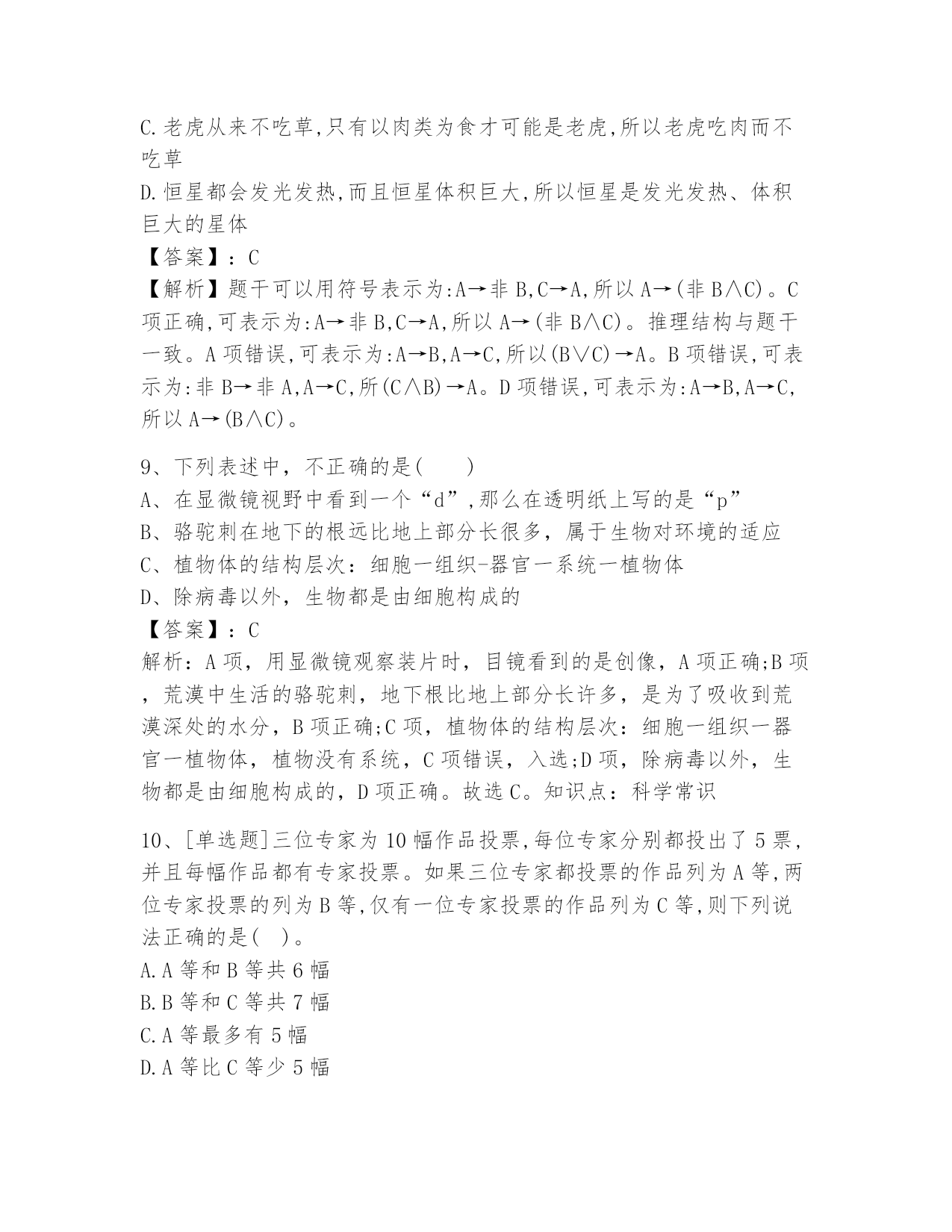 C.老虎从来不吃草,只有以肉类为食才可能是老虎,所以老虎吃肉而不吃草
D.恒星都会发光发热,而且恒星体积巨大,所以恒星是发光发热、体积巨大的星体
【答案】：C
【解析】题干可以用符号表示为:A→非B,C→A,所以A→(非B∧C)。C项正确,可表示为:A→非B,C→A,所以A→(非B∧C)。推理结构与题干一致。A项错误,可表示为:A→B,A→C,所以(B∨C)→A。B项错误,可表示为:非B→非A,A→C,所(C∧B)→A。D项错误,可表示为:A→B,A→C,所以A→(B∧C)。

9、下列表述中，不正确的是(　　)
A、在显微镜视野中看到一个“d”,那么在透明纸上写的是“p”
B、骆驼刺在地下的根远比地上部分长很多，属于生物对环境的适应
C、植物体的结构层次：细胞一组织-器官一系统一植物体
D、除病毒以外，生物都是由细胞构成的
【答案】：C
解析：A项，用显微镜观察装片时，目镜看到的是创像，A项正确;B项，荒漠中生活的骆驼刺，地下根比地上部分长许多，是为了吸收到荒漠深处的水分，B项正确;C项，植物体的结构层次：细胞一组织一器官一植物体，植物没有系统，C项错误，入选;D项，除病毒以外，生物都是由细胞构成的，D项正确。故选C。知识点：科学常识

10、[单选题]三位专家为10幅作品投票,每位专家分别都投出了5票,并且每幅作品都有专家投票。如果三位专家都投票的作品列为A等,两位专家投票的列为B等,仅有一位专家投票的作品列为C等,则下列说法正确的是(　)。
A.A等和B等共6幅
B.B等和C等共7幅
C.A等最多有5幅
D.A等比C等少5幅